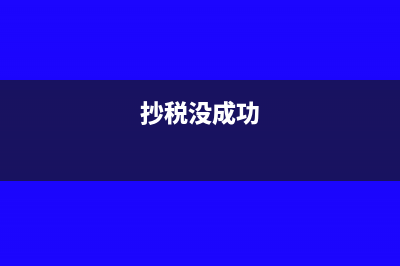 抄税没成功